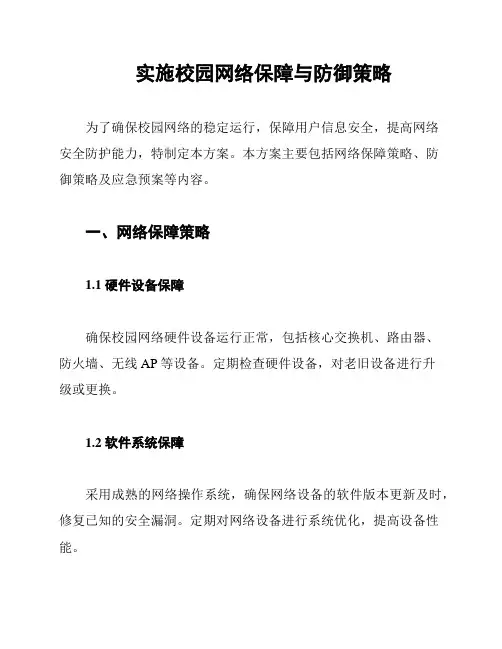 实施校园网络保障与防御策略

为了确保校园网络的稳定运行，保障用户信息安全，提高网络安全防护能力，特制定本方案。本方案主要包括网络保障策略、防御策略及应急预案等内容。

一、网络保障策略

1.1 硬件设备保障

确保校园网络硬件设备运行正常，包括核心交换机、路由器、防火墙、无线 AP 等设备。定期检查硬件设备，对老旧设备进行升级或更换。

1.2 软件系统保障

采用成熟的网络操作系统，确保网络设备的软件版本更新及时，修复已知的安全漏洞。定期对网络设备进行系统优化，提高设备性能。